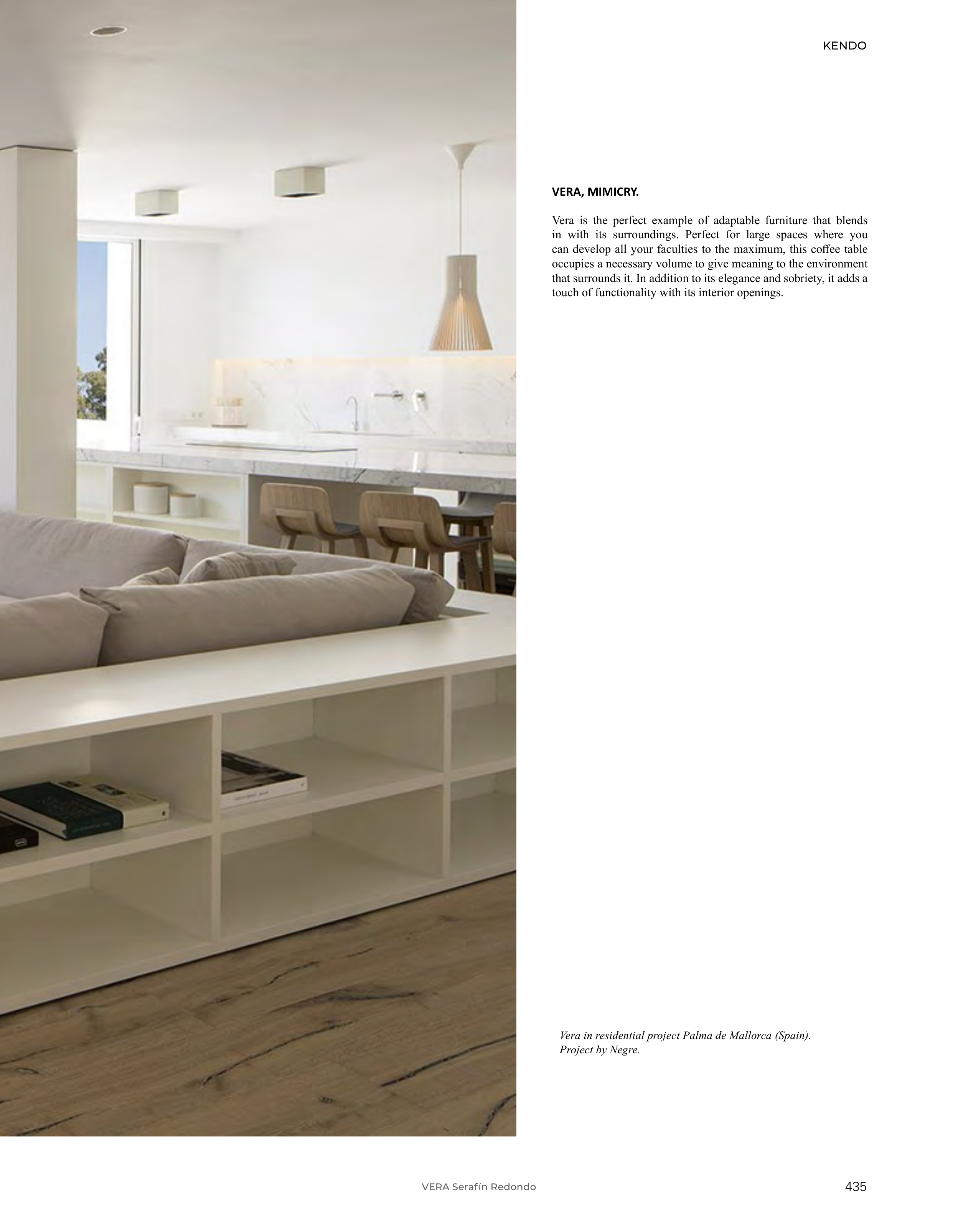 KENDO

VERA, MIMICRY.

Vera is the perfect example of adaptable furniture that blends in with its surroundings. Perfect for large spaces where you can develop all your faculties to the maximum, this coffee table occupies a necessary volume to give meaning to the environment that surrounds it. In addition to its elegance and sobriety, it adds a touch of functionality with its interior openings.

Vera in residential project Palma de Mallorca (Spain).
Project by Negre.

VERA Serafín Redondo

435